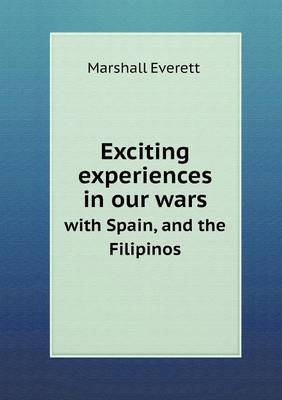 Marshall Everett

Exciting experiences in our wars
with Spain, and the Filipinos